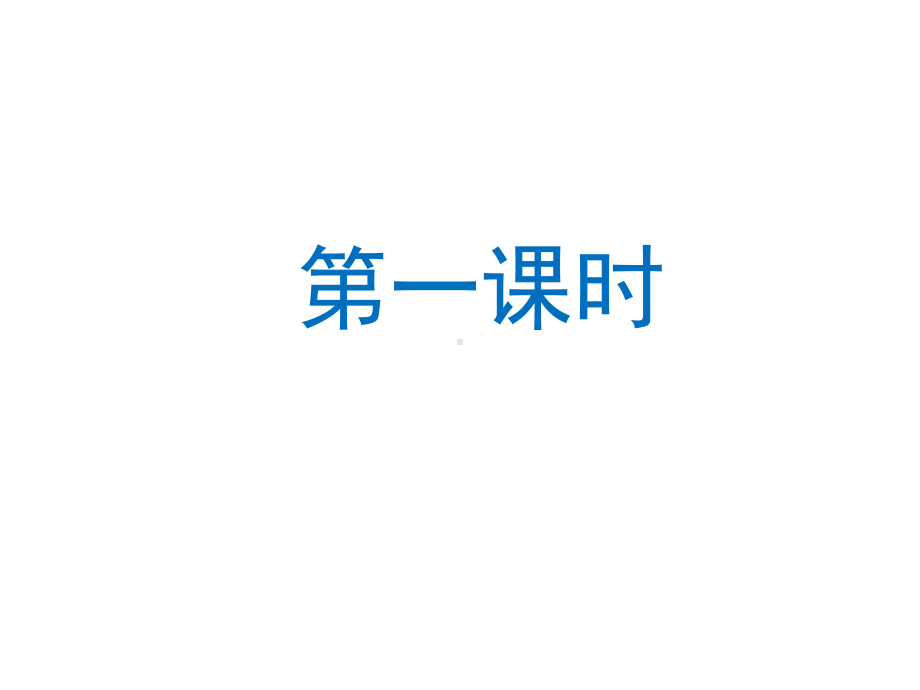 第一课时